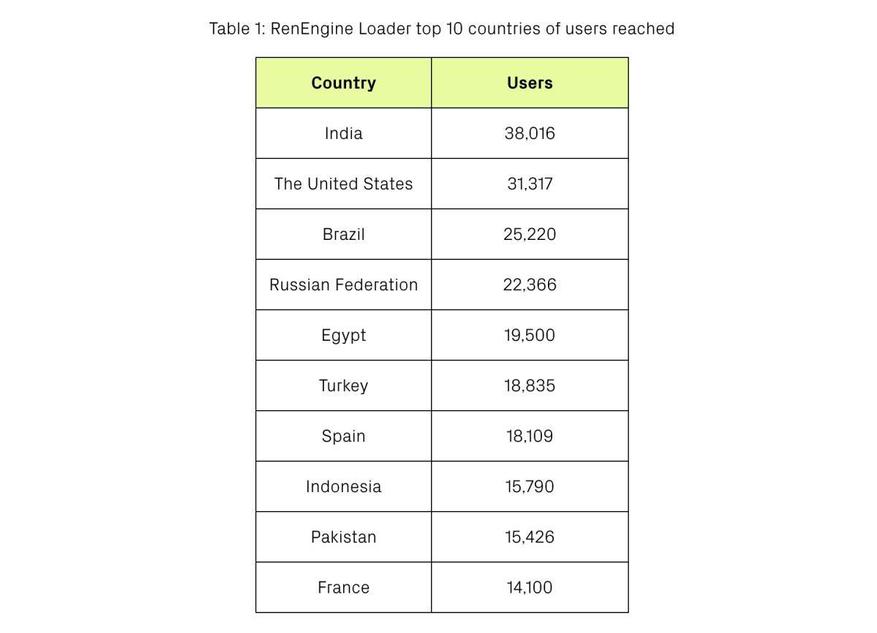 Table 1: RenEngine Loader top 10 countries of users reached

| Country | Users |
|---|---|
| India | 38,016 |
| The United States | 31,317 |
| Brazil | 25,220 |
| Russian Federation | 22,366 |
| Egypt | 19,500 |
| Turkey | 18,835 |
| Spain | 18,109 |
| Indonesia | 15,790 |
| Pakistan | 15,426 |
| France | 14,100 |